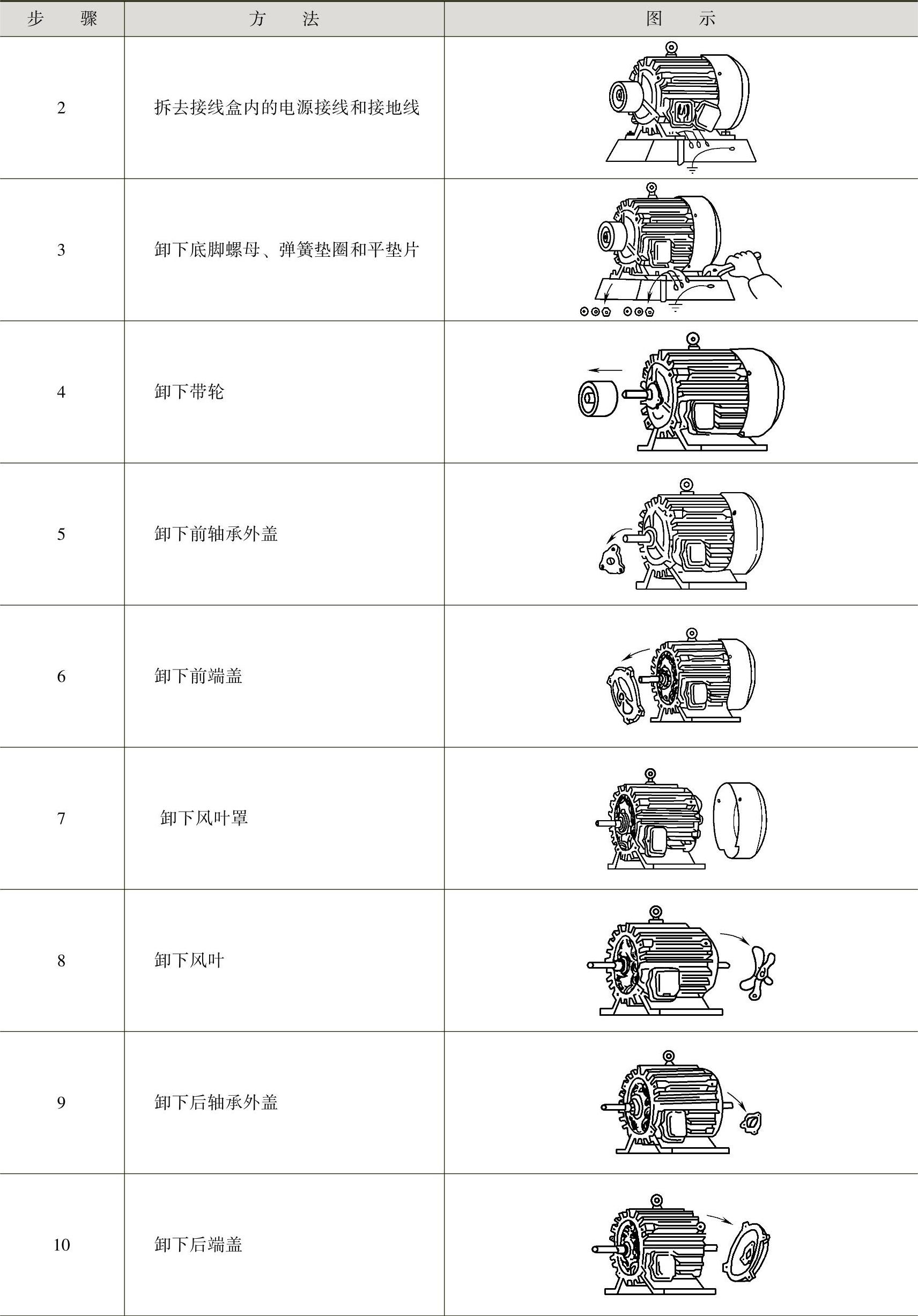 | 步　骤 | 方　法 | 图　示 |
|---|---|---|
| 2 | 拆去接线盒内的电源接线和接地线 | |
| 3 | 卸下底脚螺母、弹簧垫圈和平垫片 | |
| 4 | 卸下带轮 | |
| 5 | 卸下前轴承外盖 | |
| 6 | 卸下前端盖 | |
| 7 | 卸下风叶罩 | |
| 8 | 卸下风叶 | |
| 9 | 卸下后轴承外盖 | |
| 10 | 卸下后端盖 | |